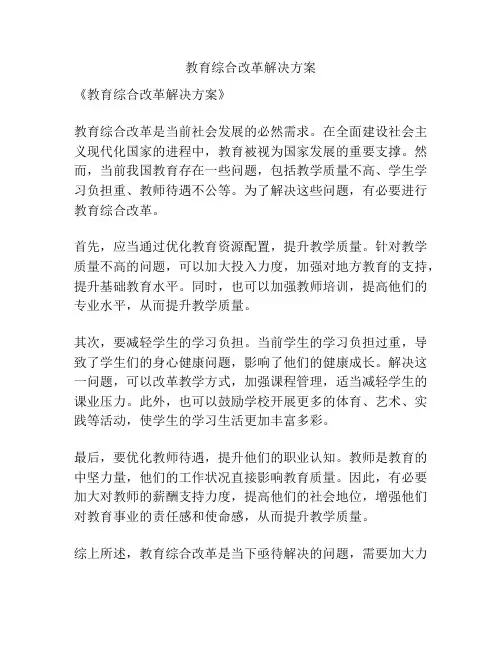 教育综合改革解决方案

《教育综合改革解决方案》

教育综合改革是当前社会发展的必然需求。在全面建设社会主义现代化国家的进程中，教育被视为国家发展的重要支撑。然而，当前我国教育存在一些问题，包括教学质量不高、学生学习负担重、教师待遇不公等。为了解决这些问题，有必要进行教育综合改革。

首先，应当通过优化教育资源配置，提升教学质量。针对教学质量不高的问题，可以加大投入力度，加强对地方教育的支持，提升基础教育水平。同时，也可以加强教师培训，提高他们的专业水平，从而提升教学质量。

其次，要减轻学生的学习负担。当前学生的学习负担过重，导致了学生们的身心健康问题，影响了他们的健康成长。解决这一问题，可以改革教学方式，加强课程管理，适当减轻学生的课业压力。此外，也可以鼓励学校开展更多的体育、艺术、实践等活动，使学生的学习生活更加丰富多彩。

最后，要优化教师待遇，提升他们的职业认知。教师是教育的中坚力量，他们的工作状况直接影响教育质量。因此，有必要加大对教师的薪酬支持力度，提高他们的社会地位，增强他们对教育事业的责任感和使命感，从而提升教学质量。

综上所述，教育综合改革是当下亟待解决的问题，需要加大力